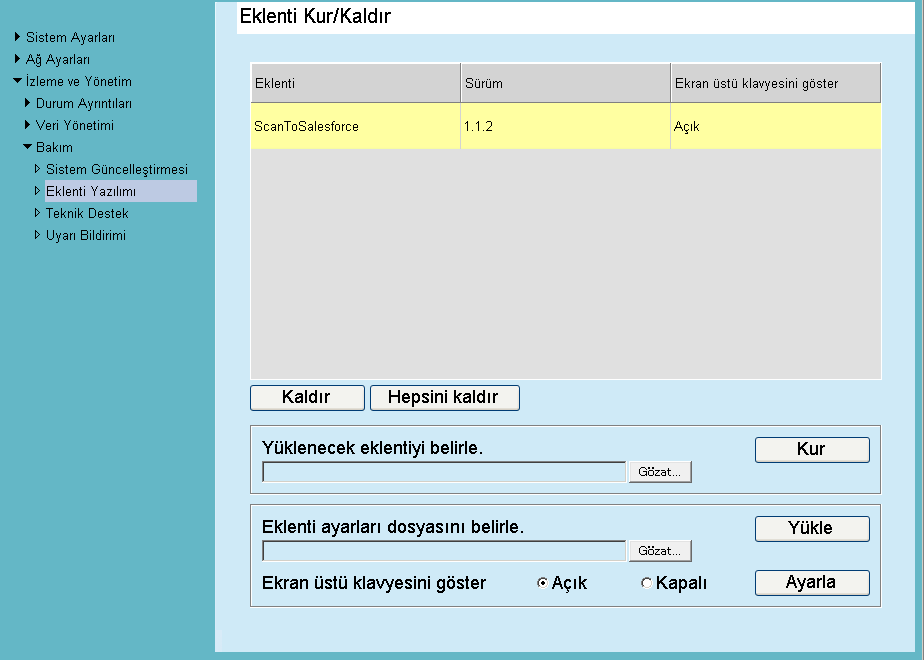 Sistem Ayarları
Ağ Ayarları
İzleme ve Yönetim
Durum Ayrıntıları
Veri Yönetimi
Bakım
Sistem Güncelleştirmesi
Eklenti Yazılımı
Teknik Destek
Uyarı Bildirimi

Eklenti Kur/Kaldır

| Eklenti | Sürüm | Ekran üstü klavyesini göster |
|---|---|---|
| ScanToSalesforce | 1.1.2 | Açık |

Kaldır
Hepsini kaldır

Yüklenecek eklentiyi belirle.
Gözat...
Kur

Eklenti ayarları dosyasını belirle.
Gözat...
Yükle
Ekran üstü klavyesini göster
Açık
Kapalı
Ayarla